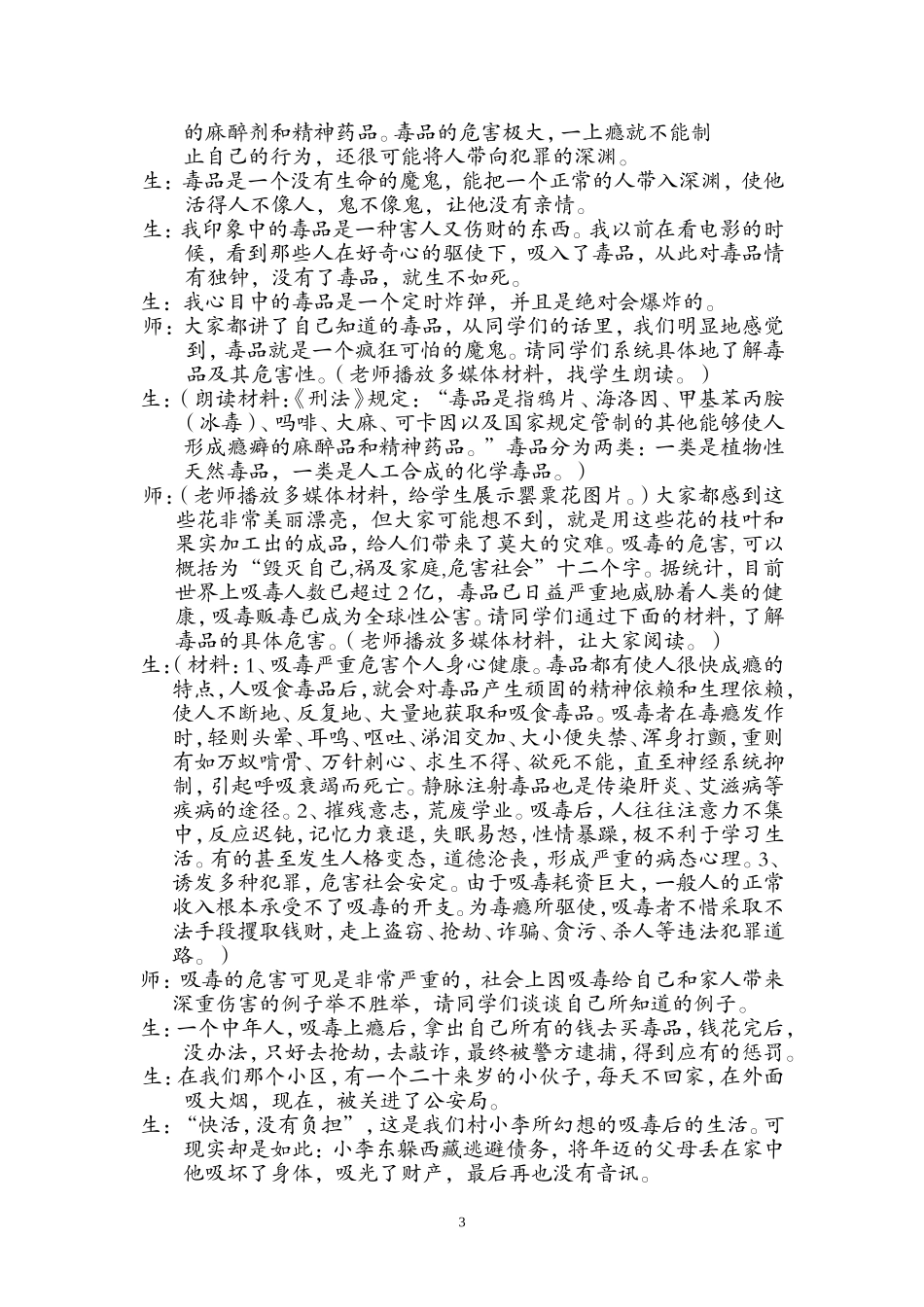 的麻醉剂和精神药品。毒品的危害极大，一上瘾就不能制止自己的行为，还很可能将人带向犯罪的深渊。

生：毒品是一个没有生命的魔鬼，能把一个正常的人带入深渊，使他活得人不像人，鬼不像鬼，让他没有亲情。

生：我印象中的毒品是一种害人又伤财的东西。我以前在看电影的时候，看到那些人在好奇心的驱使下，吸入了毒品，从此对毒品情有独钟，没有了毒品，就生不如死。

生：我心目中的毒品是一个定时炸弹，并且是绝对会爆炸的。

师：大家都讲了自己知道的毒品，从同学们的话里，我们明显地感觉到，毒品就是一个疯狂可怕的魔鬼。请同学们系统具体地了解毒品及其危害性。（老师播放多媒体材料，找学生朗读。）

生：（朗读材料：《刑法》规定：“毒品是指鸦片、海洛因、甲基苯丙胺（冰毒）、吗啡、大麻、可卡因以及国家规定管制的其他能够使人形成瘾癖的麻醉品和精神药品。”毒品分为两类：一类是植物性天然毒品，一类是人工合成的化学毒品。）

师：（老师播放多媒体材料，给学生展示罂粟花图片。）大家都感到这些花非常美丽漂亮，但大家可能想不到，就是用这些花的枝叶和果实加工出的成品，给人们带来了莫大的灾难。吸毒的危害，可以概括为“毁灭自己，祸及家庭，危害社会”十二个字。据统计，目前世界上吸毒人数已超过 2 亿，毒品已日益严重地威胁着人类的健康，吸毒贩毒已成为全球性公害。请同学们通过下面的材料，了解毒品的具体危害。（老师播放多媒体材料，让大家阅读。）

生：（材料：1、吸毒严重危害个人身心健康。毒品都有使人很快成瘾的特点，人吸食毒品后，就会对毒品产生顽固的精神依赖和生理依赖，使人不断地、反复地、大量地获取和吸食毒品。吸毒者在毒瘾发作时，轻则头晕、耳鸣、呕吐、涕泪交加、大小便失禁、浑身打颤，重则有如万蚁啃骨、万针刺心、求生不得、欲死不能，直至神经系统抑制，引起呼吸衰竭而死亡。静脉注射毒品也是传染肝炎、艾滋病等疾病的途径。2、摧残意志，荒废学业。吸毒后，人往往注意力不集中，反应迟钝，记忆力衰退，失眠易怒，性情暴躁，极不利于学习生活。有的甚至发生人格变态，道德沦丧，形成严重的病态心理。3、诱发多种犯罪，危害社会安定。由于吸毒耗资巨大，一般人的正常收入根本承受不了吸毒的开支。为毒瘾所驱使，吸毒者不惜采取不法手段攫取钱财，走上盗窃、抢劫、诈骗、贪污、杀人等违法犯罪道路。）

师：吸毒的危害可见是非常严重的，社会上因吸毒给自己和家人带来深重伤害的例子举不胜举，请同学们谈谈自己所知道的例子。

生：一个中年人，吸毒上瘾后，拿出自己所有的钱去买毒品，钱花完后，没办法，只好去抢劫，去敲诈，最终被警方逮捕，得到应有的惩罚。

生：在我们那个小区，有一个二十来岁的小伙子，每天不回家，在外面吸大烟，现在，被关进了公安局。

生：“快活，没有负担”，这是我们村小李所幻想的吸毒后的生活。可现实却是如此：小李东躲西藏逃避债务，将年迈的父母丢在家中他吸坏了身体，吸光了财产，最后再也没有音讯。

3